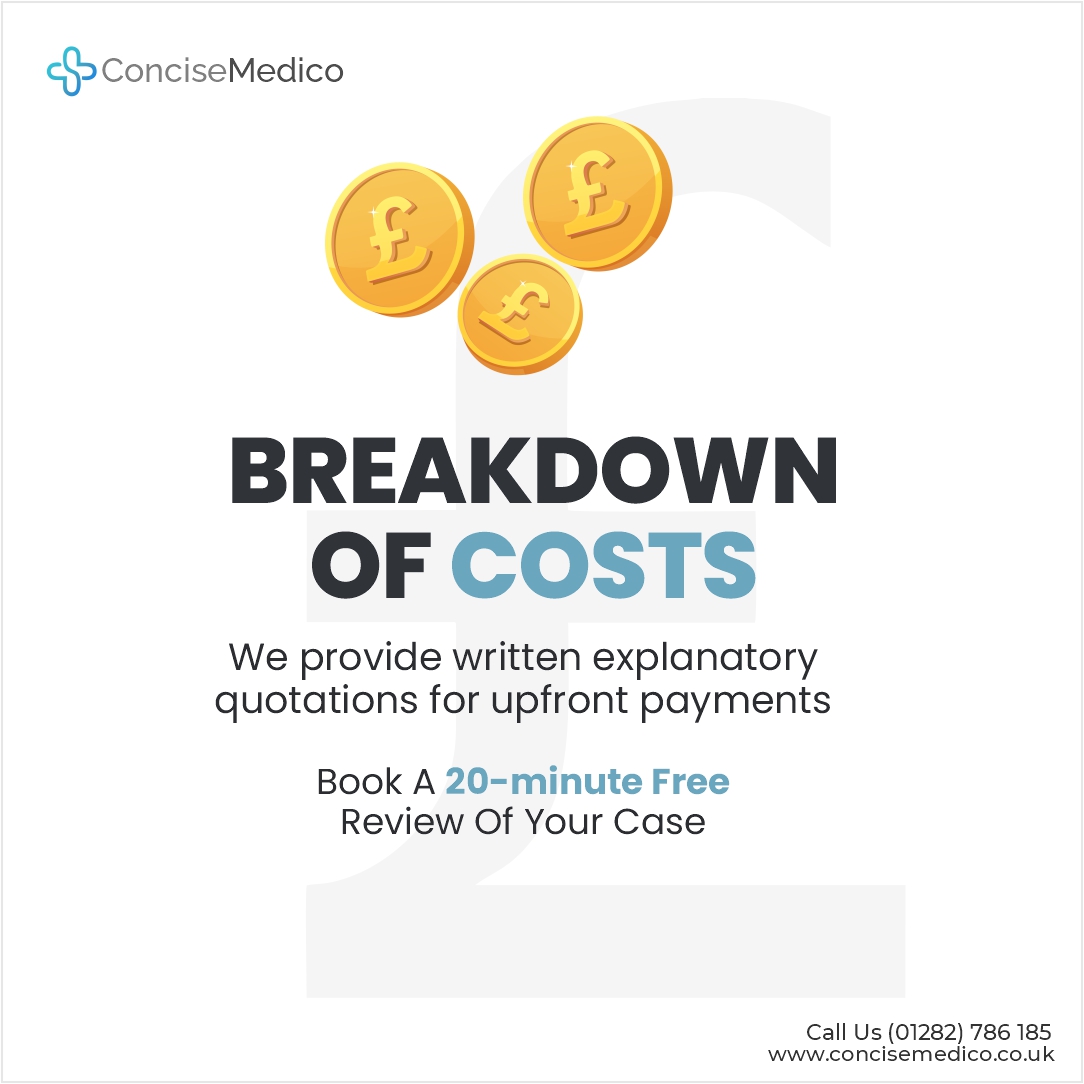 ConciseMedico

£ £ £

BREAKDOWN OF COSTS

We provide written explanatory quotations for upfront payments

Book A 20-minute Free Review Of Your Case

Call Us (01282) 786 185
www.concisemedico.co.uk